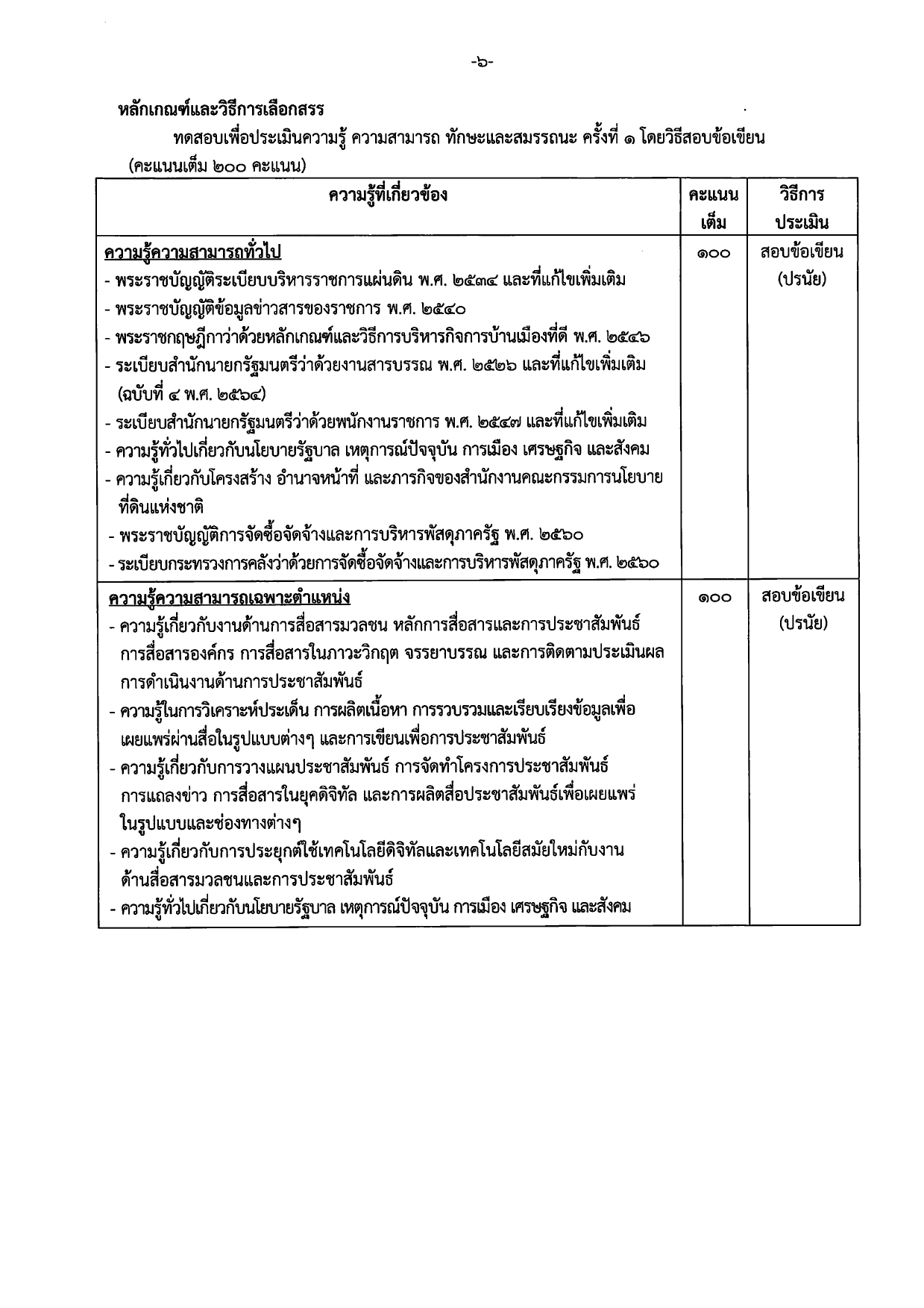 -๖-

หลักเกณฑ์และวิธีการเลือกสรร

ทดสอบเพื่อประเมินความรู้ ความสามารถ ทักษะและสมรรถนะ ครั้งที่ ๑ โดยวิธีสอบข้อเขียน (คะแนนเต็ม ๒๐๐ คะแนน)

| ความรู้ที่เกี่ยวข้อง | คะแนนเต็ม | วิธีการประเมิน |
|---|---|---|
| ความรู้ความสามารถทั่วไป<br>- พระราชบัญญัติระเบียบบริหารราชการแผ่นดิน พ.ศ. ๒๕๓๔ และที่แก้ไขเพิ่มเติม<br>- พระราชบัญญัติข้อมูลข่าวสารของราชการ พ.ศ. ๒๕๔๐<br>- พระราชกฤษฎีกาว่าด้วยหลักเกณฑ์และวิธีการบริหารกิจการบ้านเมืองที่ดี พ.ศ. ๒๕๔๖<br>- ระเบียบสำนักนายกรัฐมนตรีว่าด้วยงานสารบรรณ พ.ศ. ๒๕๒๖ และที่แก้ไขเพิ่มเติม (ฉบับที่ ๔ พ.ศ. ๒๕๖๔)<br>- ระเบียบสำนักนายกรัฐมนตรีว่าด้วยพนักงานราชการ พ.ศ. ๒๕๔๗ และที่แก้ไขเพิ่มเติม<br>- ความรู้ทั่วไปเกี่ยวกับนโยบายรัฐบาล เหตุการณ์ปัจจุบัน การเมือง เศรษฐกิจ และสังคม<br>- ความรู้เกี่ยวกับโครงสร้าง อำนาจหน้าที่ และภารกิจของสำนักงานคณะกรรมการนโยบายที่ดินแห่งชาติ<br>- พระราชบัญญัติการจัดซื้อจัดจ้างและการบริหารพัสดุภาครัฐ พ.ศ. ๒๕๖๐<br>- ระเบียบกระทรวงการคลังว่าด้วยการจัดซื้อจัดจ้างและการบริหารพัสดุภาครัฐ พ.ศ. ๒๕๖๐ | ๑๐๐ | สอบข้อเขียน (ปรนัย) |
| ความรู้ความสามารถเฉพาะตำแหน่ง<br>- ความรู้เกี่ยวกับงานด้านการสื่อสารมวลชน หลักการสื่อสารและการประชาสัมพันธ์ การสื่อสารองค์กร การสื่อสารในภาวะวิกฤต จรรยาบรรณ และการติดตามประเมินผลการดำเนินงานด้านการประชาสัมพันธ์<br>- ความรู้ในการวิเคราะห์ประเด็น การผลิตเนื้อหา การรวบรวมและเรียบเรียงข้อมูลเพื่อเผยแพร่ผ่านสื่อในรูปแบบต่างๆ และการเขียนเพื่อการประชาสัมพันธ์<br>- ความรู้เกี่ยวกับการวางแผนประชาสัมพันธ์ การจัดทำโครงการประชาสัมพันธ์ การแถลงข่าว การสื่อสารในยุคดิจิทัล และการผลิตสื่อประชาสัมพันธ์เพื่อเผยแพร่ในรูปแบบและช่องทางต่างๆ<br>- ความรู้เกี่ยวกับการประยุกต์ใช้เทคโนโลยีดิจิทัลและเทคโนโลยีสมัยใหม่กับงานด้านสื่อสารมวลชนและการประชาสัมพันธ์<br>- ความรู้ทั่วไปเกี่ยวกับนโยบายรัฐบาล เหตุการณ์ปัจจุบัน การเมือง เศรษฐกิจ และสังคม | ๑๐๐ | สอบข้อเขียน (ปรนัย) |